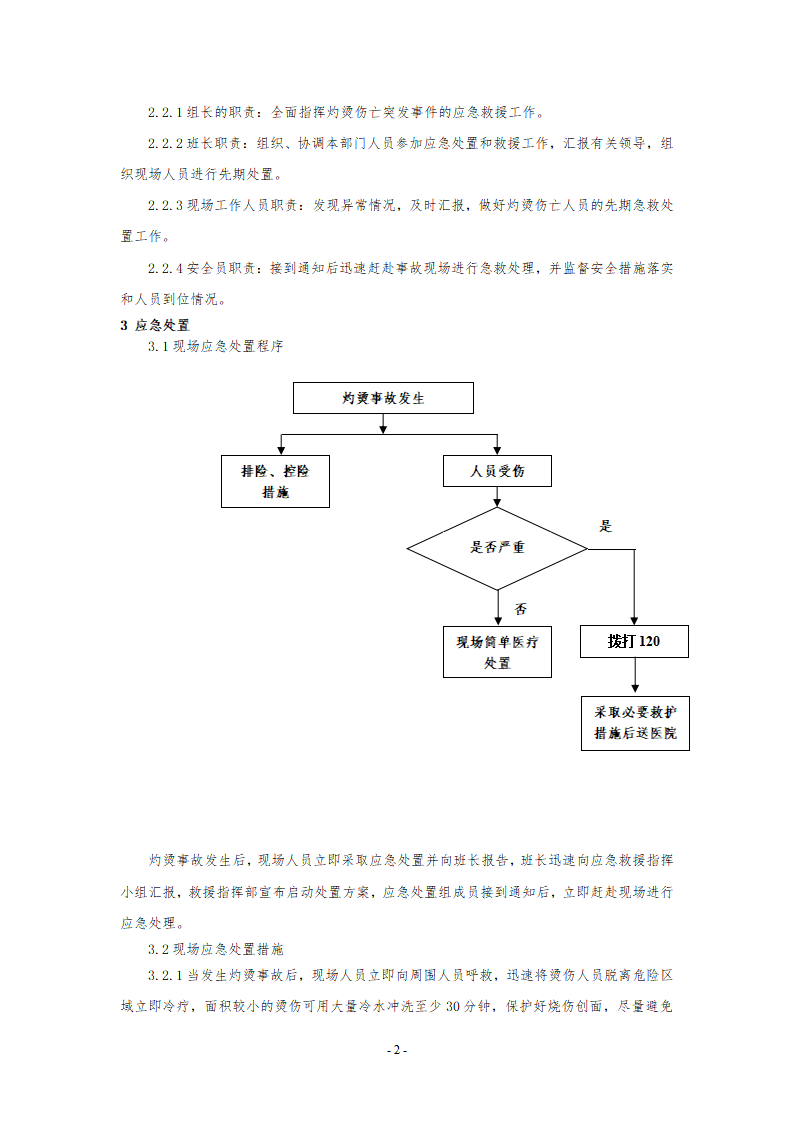 2.2.1 组长的职责：全面指挥灼烫伤亡突发事件的应急救援工作。

2.2.2 班长职责：组织、协调本部门人员参加应急处置和救援工作，汇报有关领导，组织现场人员进行先期处置。

2.2.3 现场工作人员职责：发现异常情况，及时汇报，做好灼烫伤亡人员的先期急救处置工作。

2.2.4 安全员职责：接到通知后迅速赶赴事故现场进行急救处理，并监督安全措施落实和人员到位情况。

3 应急处置

3.1 现场应急处置程序

灼烫事故发生

排险、控险措施

人员受伤

是否严重

是

否

现场简单医疗处置

拨打 120

采取必要救护措施后送医院

灼烫事故发生后，现场人员立即采取应急处置并向班长报告，班长迅速向应急救援指挥小组汇报，救援指挥部宣布启动处置方案，应急处置组成员接到通知后，立即赶赴现场进行应急处理。

3.2 现场应急处置措施

3.2.1 当发生灼烫事故后，现场人员立即向周围人员呼救，迅速将烫伤人员脱离危险区域立即冷疗，面积较小的烫伤可用大量冷水冲洗至少 30 分钟，保护好烧伤创面，尽量避免

- 2 -